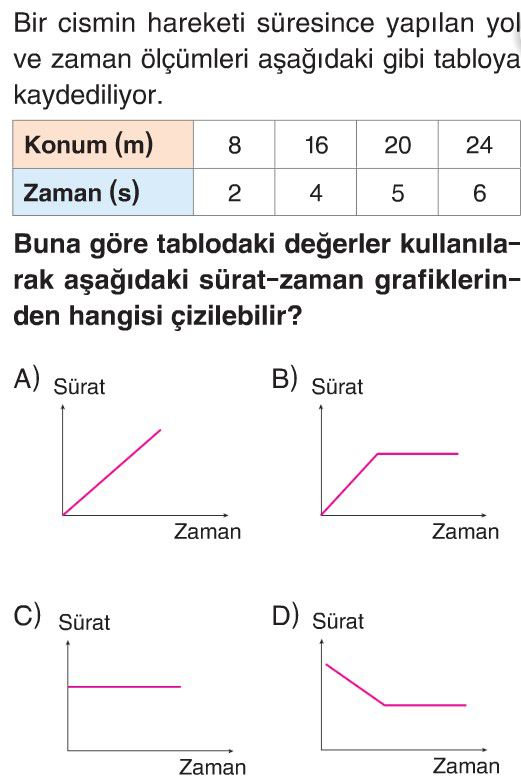 Bir cismin hareketi süresince yapılan yol ve zaman ölçümleri aşağıdaki gibi tabloya kaydediliyor.

| Konum (m) | 8 | 16 | 20 | 24 |
|---|---|---|---|---|
| Zaman (s) | 2 | 4 | 5 | 6 |

Buna göre tablodaki değerler kullanılarak aşağıdaki sürat-zaman grafiklerinden hangisi çizilebilir?

A) Sürat Zaman

B) Sürat Zaman

C) Sürat Zaman

D) Sürat Zaman